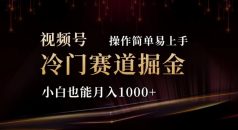 视频号 操作简单易上手

冷门赛道掘金

小白也能月入1000+